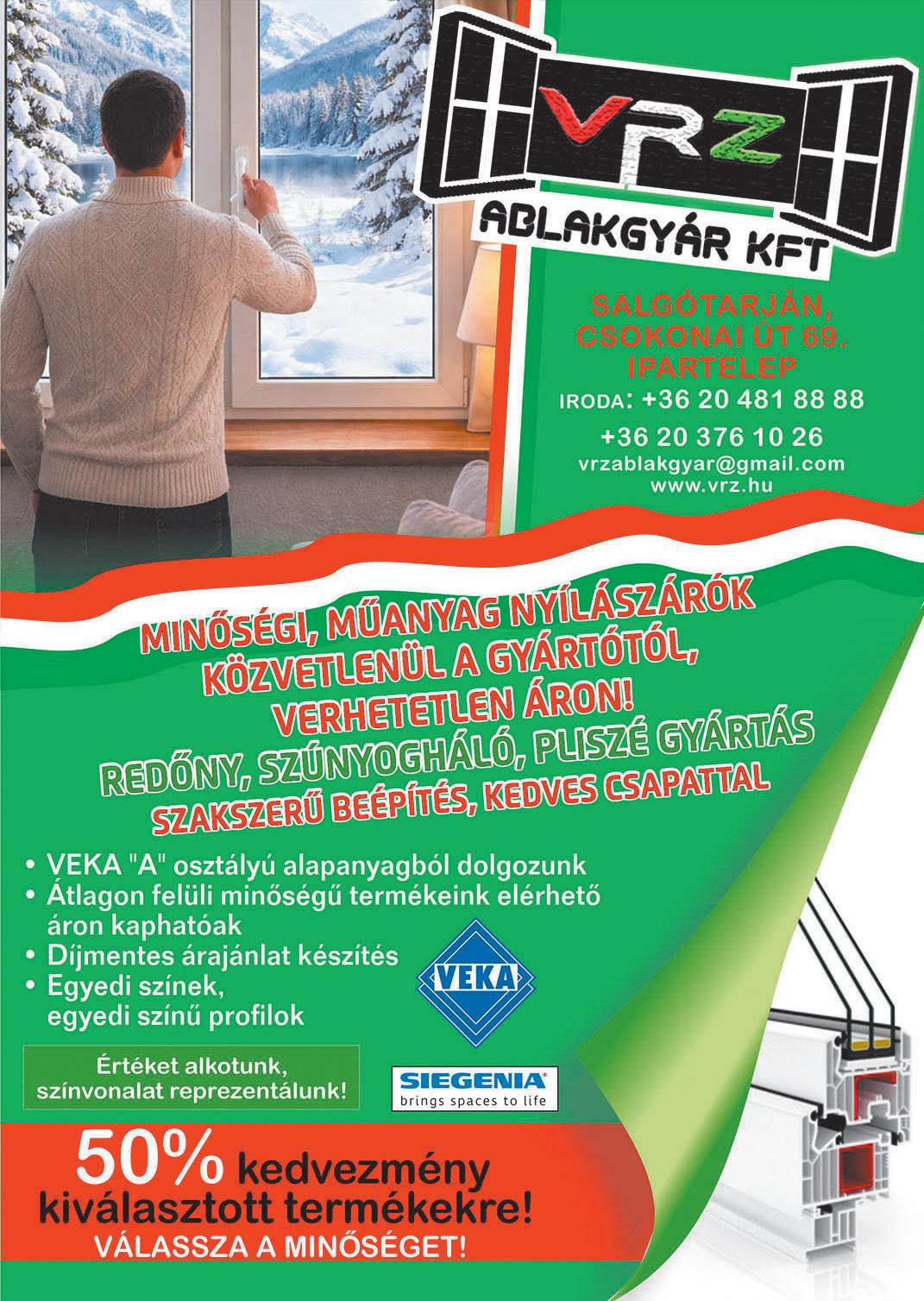 VRZ
ABLAKGYÁR KFT

SALGÓTARJÁN, CSOKONAI ÚT 69. IPARTELEP
IRODA: +36 20 481 88 88
+36 20 376 10 26
vrzablakgyar@gmail.com
www.vrz.hu

MINŐSÉGI, MŰANYAG NYÍLÁSZÁRÓK KÖZVETLENÜL A GYÁRTÓTÓL, VERHETETLEN ÁRON!
REDŐNY, SZÚNYOGHÁLÓ, PLISZÉ GYÁRTÁS
SZAKSZERŰ BEÉPÍTÉS, KEDVES CSAPATTAL

• VEKA "A" osztályú alapanyagból dolgozunk
• Átlagon felüli minőségű termékeink elérhető áron kaphatóak
• Díjmentes árajánlat készítés
• Egyedi színek, egyedi színű profilok

VEKA

Értéket alkotunk, színvonalat reprezentálunk!

SIEGENIA
brings spaces to life

50% kedvezmény kiválasztott termékekre!
VÁLASSZA A MINŐSÉGET!